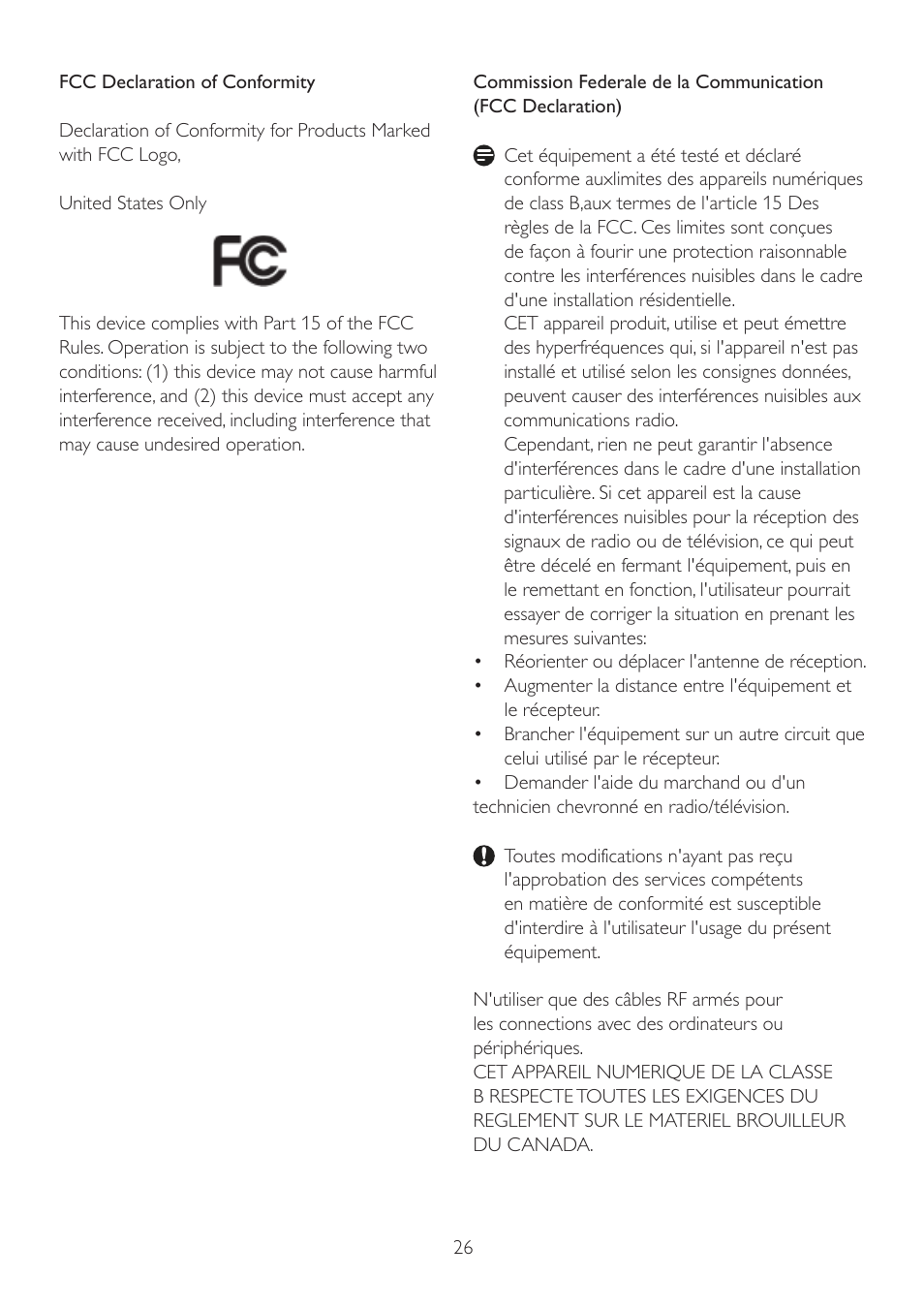 FCC Declaration of Conformity

Declaration of Conformity for Products Marked with FCC Logo,

United States Only

FC

This device complies with Part 15 of the FCC Rules. Operation is subject to the following two conditions: (1) this device may not cause harmful interference, and (2) this device must accept any interference received, including interference that may cause undesired operation.

Commission Federale de la Communication (FCC Declaration)

Cet équipement a été testé et déclaré conforme auxlimites des appareils numériques de class B,aux termes de l'article 15 Des règles de la FCC. Ces limites sont conçues de façon à fourir une protection raisonnable contre les interférences nuisibles dans le cadre d'une installation résidentielle.
CET appareil produit, utilise et peut émettre des hyperfréquences qui, si l'appareil n'est pas installé et utilisé selon les consignes données, peuvent causer des interférences nuisibles aux communications radio.
Cependant, rien ne peut garantir l'absence d'interférences dans le cadre d'une installation particulière. Si cet appareil est la cause d'interférences nuisibles pour la réception des signaux de radio ou de télévision, ce qui peut être décelé en fermant l'équipement, puis en le remettant en fonction, l'utilisateur pourrait essayer de corriger la situation en prenant les mesures suivantes:
• Réorienter ou déplacer l'antenne de réception.
• Augmenter la distance entre l'équipement et le récepteur.
• Brancher l'équipement sur un autre circuit que celui utilisé par le récepteur.
• Demander l'aide du marchand ou d'un technicien chevronné en radio/télévision.

Toutes modifications n'ayant pas reçu l'approbation des services compétents en matière de conformité est susceptible d'interdire à l'utilisateur l'usage du présent équipement.

N'utiliser que des câbles RF armés pour les connections avec des ordinateurs ou périphériques.
CET APPAREIL NUMERIQUE DE LA CLASSE B RESPECTE TOUTES LES EXIGENCES DU REGLEMENT SUR LE MATERIEL BROUILLEUR DU CANADA.

26